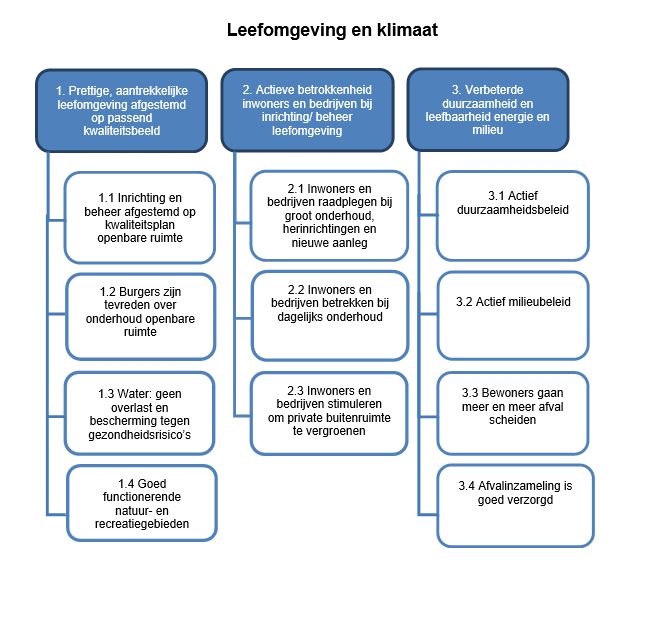 Leefomgeving en klimaat

1. Prettige, aantrekkelijke leefomgeving afgestemd op passend kwaliteitsbeeld

1.1 Inrichting en beheer afgestemd op kwaliteitsplan openbare ruimte

1.2 Burgers zijn tevreden over onderhoud openbare ruimte

1.3 Water: geen overlast en bescherming tegen gezondheidsrisico's

1.4 Goed functionerende natuur- en recreatiegebieden

2. Actieve betrokkenheid inwoners en bedrijven bij inrichting/ beheer leefomgeving

2.1 Inwoners en bedrijven raadplegen bij groot onderhoud, herinrichtingen en nieuwe aanleg

2.2 Inwoners en bedrijven betrekken bij dagelijks onderhoud

2.3 Inwoners en bedrijven stimuleren om private buitenruimte te vergroenen

3. Verbeterde duurzaamheid en leefbaarheid energie en milieu

3.1 Actief duurzaamheidsbeleid

3.2 Actief milieubeleid

3.3 Bewoners gaan meer en meer afval scheiden

3.4 Afvalinzameling is goed verzorgd